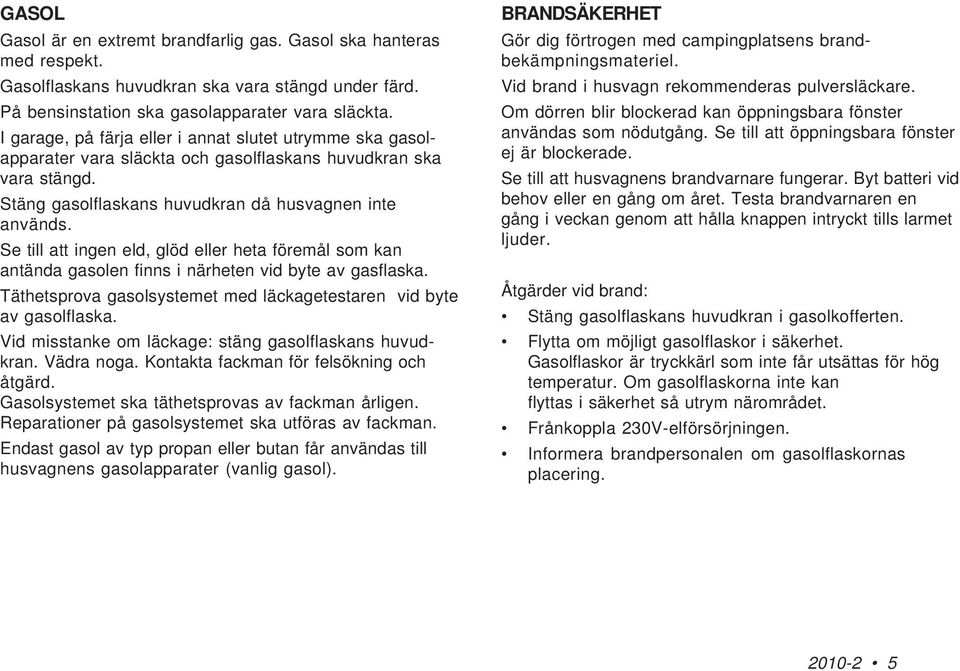 GASOL

Gasol är en extremt brandfarlig gas. Gasol ska hanteras med respekt.

Gasolflaskans huvudkran ska vara stängd under färd.

På bensinstation ska gasolapparater vara släckta.

I garage, på färja eller i annat slutet utrymme ska gasolapparater vara släckta och gasolflaskans huvudkran ska vara stängd.

Stäng gasolflaskans huvudkran då husvagnen inte används.

Se till att ingen eld, glöd eller heta föremål som kan antända gasolen finns i närheten vid byte av gasflaska.

Täthetsprova gasolsystemet med läckagetestaren vid byte av gasolflaska.

Vid misstanke om läckage: stäng gasolflaskans huvudkran. Vädra noga. Kontakta fackman för felsökning och åtgärd.
Gasolsystemet ska täthetsprovas av fackman årligen.
Reparationer på gasolsystemet ska utföras av fackman.

Endast gasol av typ propan eller butan får användas till husvagnens gasolapparater (vanlig gasol).

BRANDSÄKERHET

Gör dig förtrogen med campingplatsens brandbekämpningsmateriel.

Vid brand i husvagn rekommenderas pulversläckare.

Om dörren blir blockerad kan öppningsbara fönster användas som nödutgång. Se till att öppningsbara fönster ej är blockerade.

Se till att husvagnens brandvarnare fungerar. Byt batteri vid behov eller en gång om året. Testa brandvarnaren en gång i veckan genom att hålla knappen intryckt tills larmet ljuder.

Åtgärder vid brand:

• Stäng gasolflaskans huvudkran i gasolkofferten.

• Flytta om möjligt gasolflaskor i säkerhet.
Gasolflaskor är tryckkärl som inte får utsättas för hög temperatur. Om gasolflaskorna inte kan flyttas i säkerhet så utrym närområdet.

• Frånkoppla 230V-elförsörjningen.

• Informera brandpersonalen om gasolflaskornas placering.

2010-2 • 5